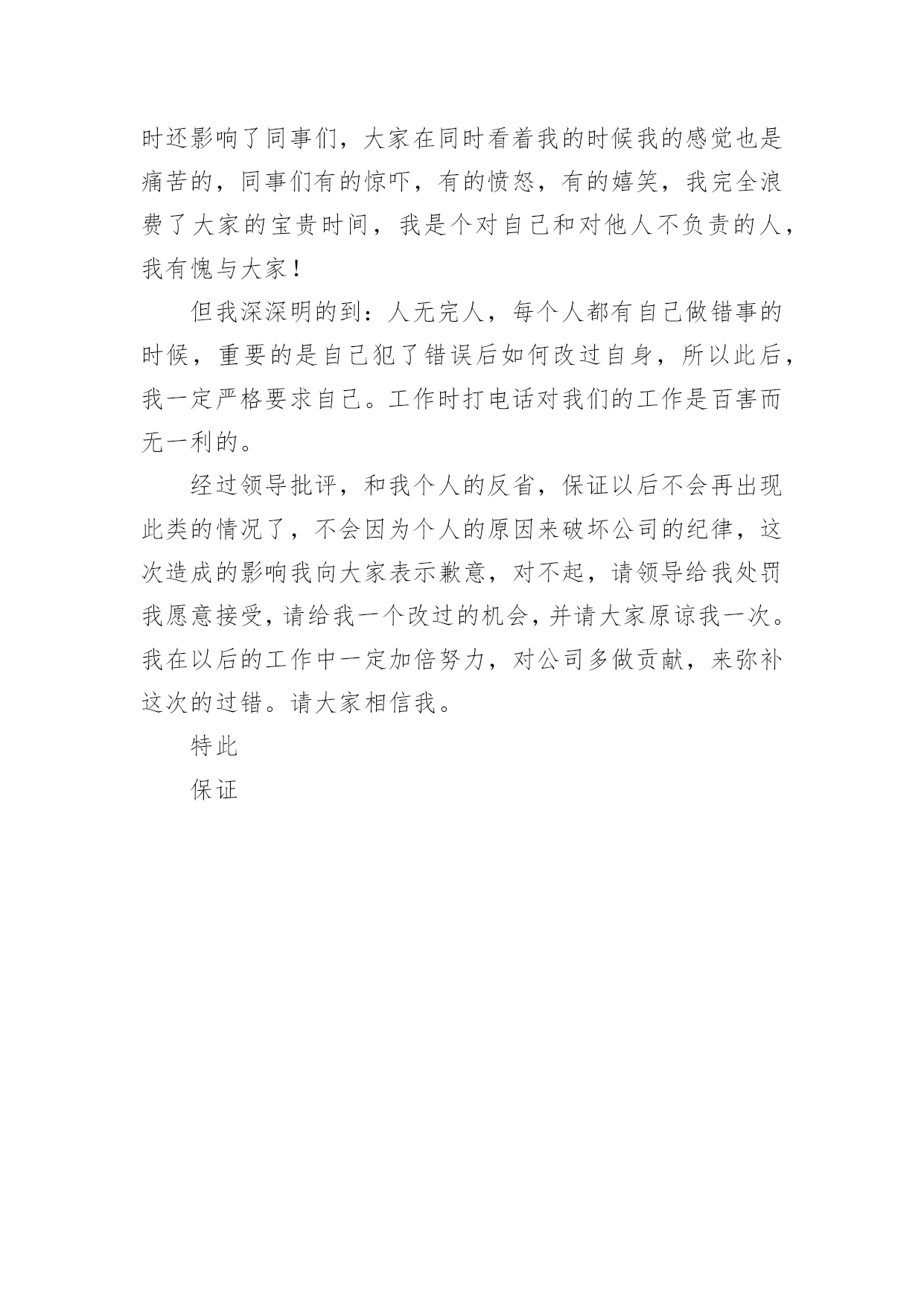 时还影响了同事们，大家在同时看着我的时候我的感觉也是痛苦的，同事们有的惊吓，有的愤怒，有的嬉笑，我完全浪费了大家的宝贵时间，我是个对自己和对他人不负责的人，我有愧与大家！

但我深深明的到：人无完人，每个人都有自己做错事的时候，重要的是自己犯了错误后如何改过自身，所以此后，我一定严格要求自己。工作时打电话对我们的工作是百害而无一利的。

经过领导批评，和我个人的反省，保证以后不会再出现此类的情况了，不会因为个人的原因来破坏公司的纪律，这次造成的影响我向大家表示歉意，对不起，请领导给我处罚我愿意接受，请给我一个改过的机会，并请大家原谅我一次。我在以后的工作中一定加倍努力，对公司多做贡献，来弥补这次的过错。请大家相信我。

特此

保证